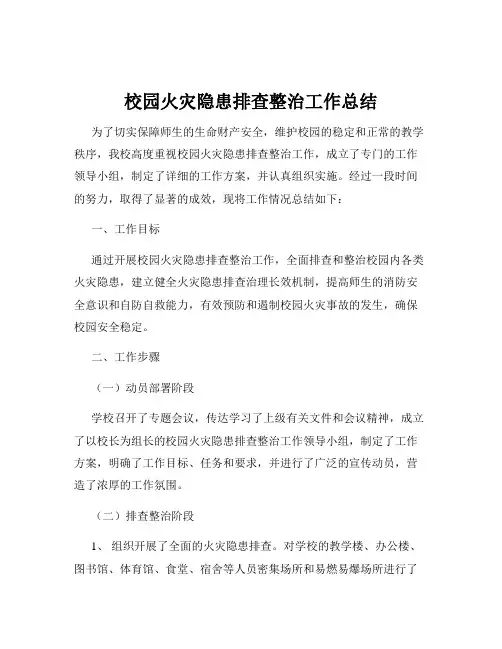 校园火灾隐患排查整治工作总结

为了切实保障师生的生命财产安全，维护校园的稳定和正常的教学秩序，我校高度重视校园火灾隐患排查整治工作，成立了专门的工作领导小组，制定了详细的工作方案，并认真组织实施。经过一段时间的努力，取得了显著的成效，现将工作情况总结如下：

一、工作目标

通过开展校园火灾隐患排查整治工作，全面排查和整治校园内各类火灾隐患，建立健全火灾隐患排查治理长效机制，提高师生的消防安全意识和自防自救能力，有效预防和遏制校园火灾事故的发生，确保校园安全稳定。

二、工作步骤

（一）动员部署阶段

学校召开了专题会议，传达学习了上级有关文件和会议精神，成立了以校长为组长的校园火灾隐患排查整治工作领导小组，制定了工作方案，明确了工作目标、任务和要求，并进行了广泛的宣传动员，营造了浓厚的工作氛围。

（二）排查整治阶段

1、 组织开展了全面的火灾隐患排查。对学校的教学楼、办公楼、图书馆、体育馆、食堂、宿舍等人员密集场所和易燃易爆场所进行了